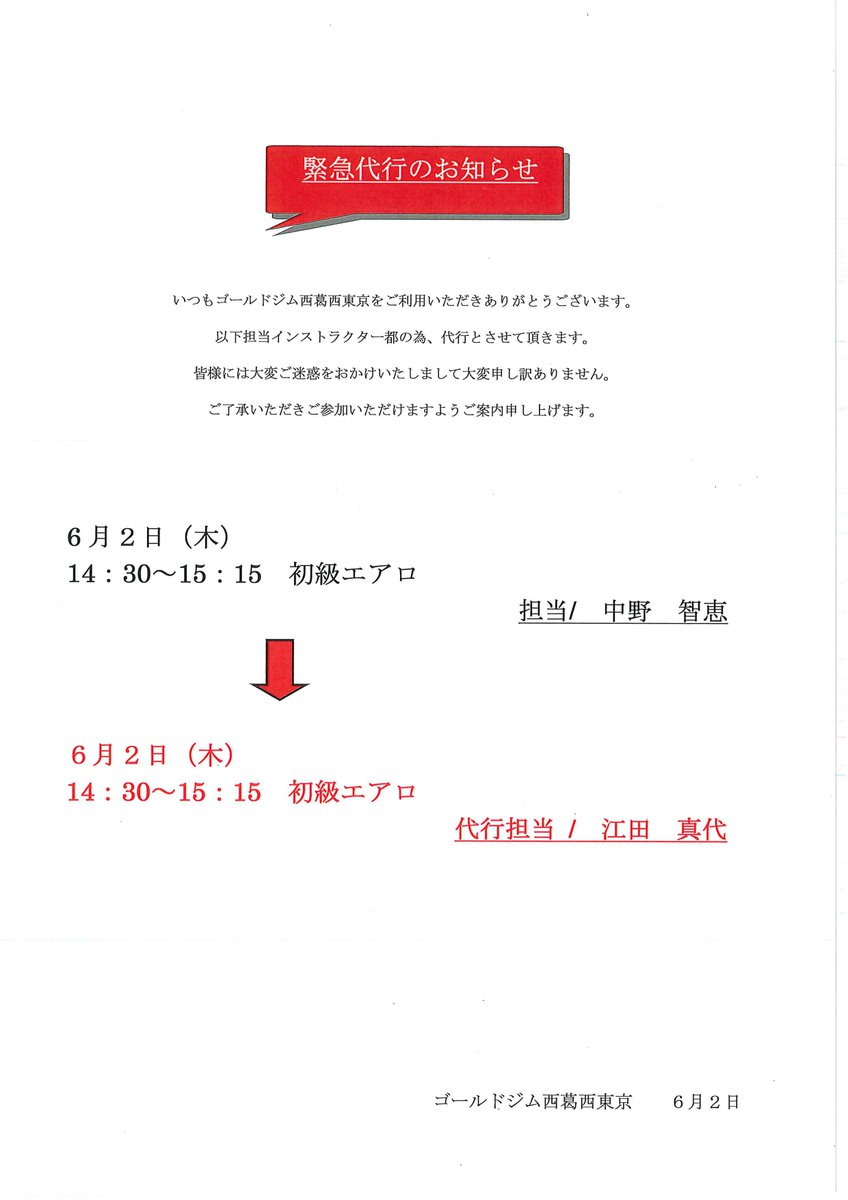 緊急代行のお知らせ

いつもゴールドジム西葛西東京をご利用いただきありがとうございます。

以下担当インストラクター都の為、代行とさせて頂きます。

皆様には大変ご迷惑をおかけいたしまして大変申し訳ありません。

ご了承いただきご参加いただけますようご案内申し上げます。

6月2日（木）
14：30～15：15　初級エアロ

担当/　中野　智恵

6月2日（木）
14：30～15：15　初級エアロ

代行担当 /　江田　真代

ゴールドジム西葛西東京　　6月2日